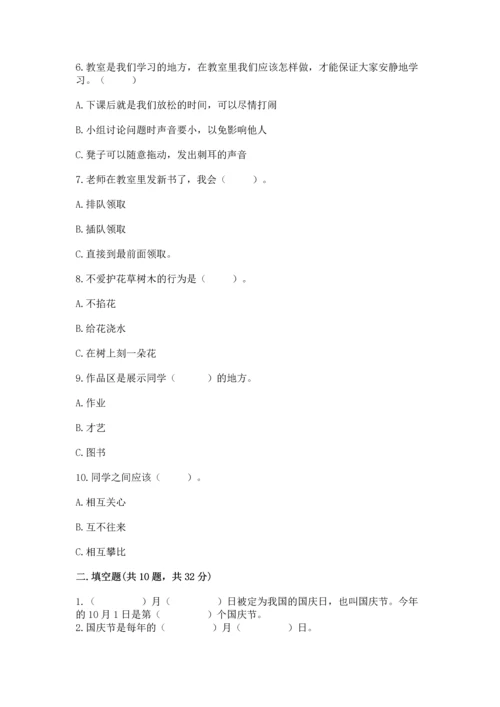 6. 教室是我们学习的地方，在教室里我们应该怎样做，才能保证大家安静地学习。（　　）

A. 下课后就是我们放松的时间，可以尽情打闹

B. 小组讨论问题时声音要小，以免影响他人

C. 凳子可以随意拖动，发出刺耳的声音

7. 老师在教室里发新书了，我会（　　）。

A. 排队领取

B. 插队领取

C. 直接到最前面领取。

8. 不爱护花草树木的行为是（　　）。

A. 不掐花

B. 给花浇水

C. 在树上刻一朵花

9. 作品区是展示同学（　　）的地方。

A. 作业

B. 才艺

C. 图书

10. 同学之间应该（　　）。

A. 相互关心

B. 互不往来

C. 相互攀比

二. 填空题(共 10 题，共 32 分)

1.（　　）月（　　）日被定为我国的国庆日，也叫国庆节。今年的 10 月 1 日是第（　　）个国庆节。

2. 国庆节是每年的（　　）月（　　）日。